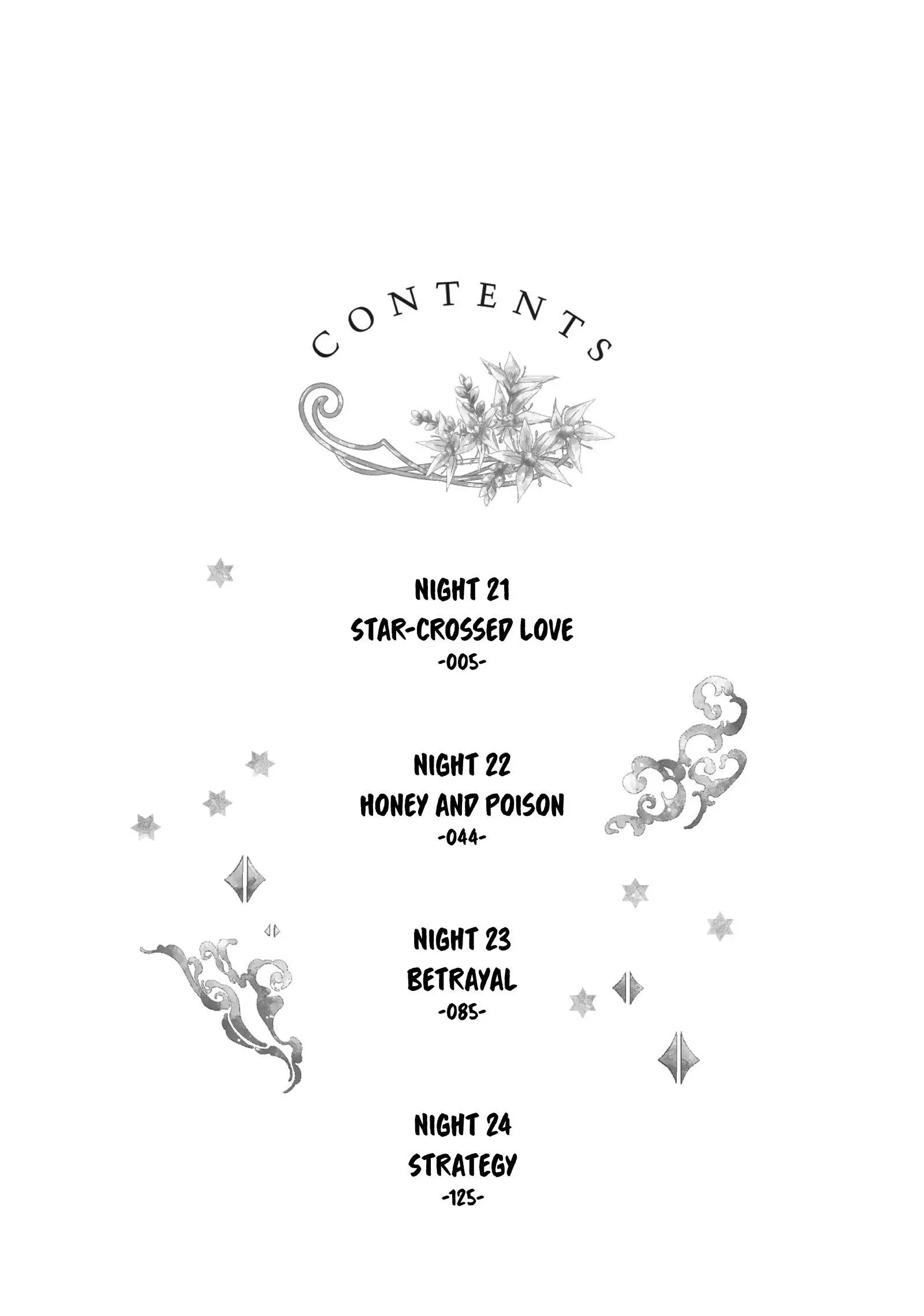 CONTENTS

NIGHT 21
STAR-CROSSED LOVE
-005-

NIGHT 22
HONEY AND POISON
-044-

NIGHT 23
BETRAYAL
-085-

NIGHT 24
STRATEGY
-125-